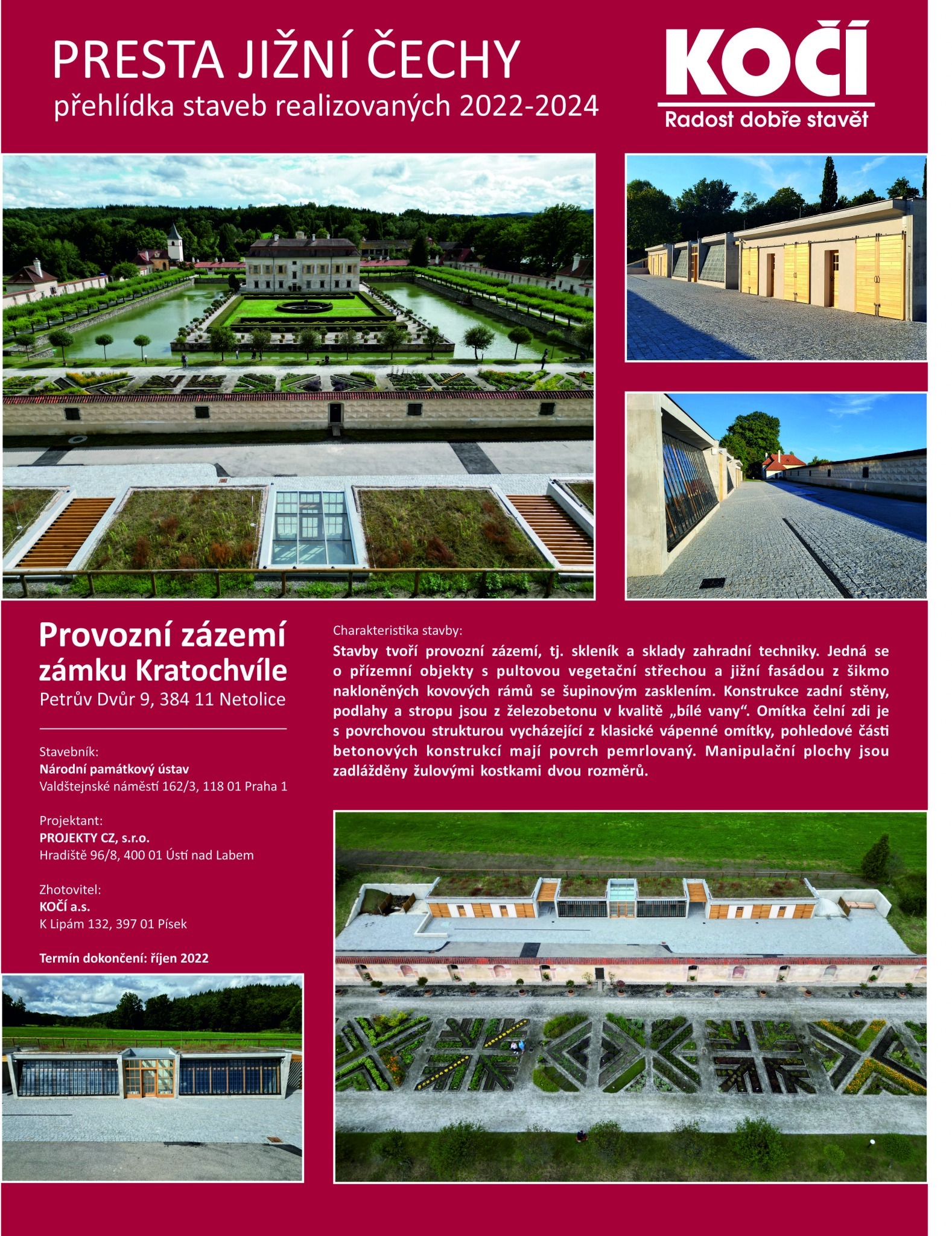 PRESTA JIŽNÍ ČECHY
přehlídka staveb realizovaných 2022-2024

KOČÍ
Radost dobře stavět

Provozní zázemí zámku Kratochvíle
Petrův Dvůr 9, 384 11 Netolice

Stavebník:
Národní památkový ústav
Valdštejnské náměstí 162/3, 118 01 Praha 1

Projektant:
PROJEKTY CZ, s.r.o.
Hradiště 96/8, 400 01 Ústí nad Labem

Zhotovitel:
KOČÍ a.s.
K Lipám 132, 397 01 Písek

Termín dokončení: říjen 2022

Charakteristika stavby:
Stavby tvoří provozní zázemí, tj. skleník a sklady zahradní techniky. Jedná se o přízemní objekty s pultovou vegetační střechou a jižní fasádou z šikmo nakloněných kovových rámů se šupinovým zasklením. Konstrukce zadní stěny, podlahy a stropu jsou z železobetonu v kvalitě „bílé vany“. Omítka čelní zdi je s povrchovou strukturou vycházející z klasické vápenné omítky, pohledové části betonových konstrukcí mají povrch pemrlovaný. Manipulační plochy jsou zadlážděny žulovými kostkami dvou rozměrů.